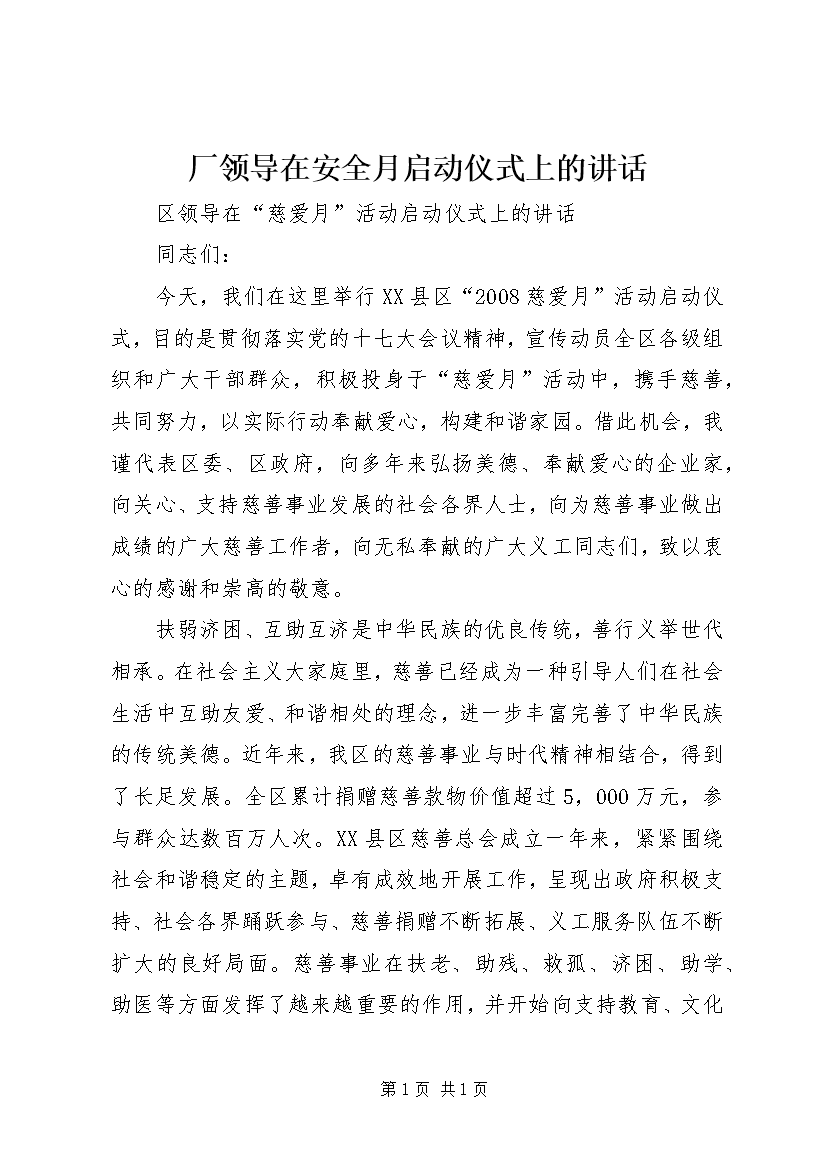 厂领导在安全月启动仪式上的讲话

区领导在“慈爱月”活动启动仪式上的讲话

同志们：

今天，我们在这里举行XX县区“2008慈爱月”活动启动仪式，目的是贯彻落实党的十七大会议精神，宣传动员全区各级组织和广大干部群众，积极投身于“慈爱月”活动中，携手慈善，共同努力，以实际行动奉献爱心，构建和谐家园。借此机会，我谨代表区委、区政府，向多年来弘扬美德、奉献爱心的企业家，向关心、支持慈善事业发展的社会各界人士，向为慈善事业做出成绩的广大慈善工作者，向无私奉献的广大义工同志们，致以衷心的感谢和崇高的敬意。

扶弱济困、互助互济是中华民族的优良传统，善行义举世代相承。在社会主义大家庭里，慈善已经成为一种引导人们在社会生活中互助友爱、和谐相处的理念，进一步丰富完善了中华民族的传统美德。近年来，我区的慈善事业与时代精神相结合，得到了长足发展。全区累计捐赠慈善款物价值超过5，000万元，参与群众达数百万人次。XX县区慈善总会成立一年来，紧紧围绕社会和谐稳定的主题，卓有成效地开展工作，呈现出政府积极支持、社会各界踊跃参与、慈善捐赠不断拓展、义工服务队伍不断扩大的良好局面。慈善事业在扶老、助残、救孤、济困、助学、助医等方面发挥了越来越重要的作用，并开始向支持教育、文化

第1页 共1页